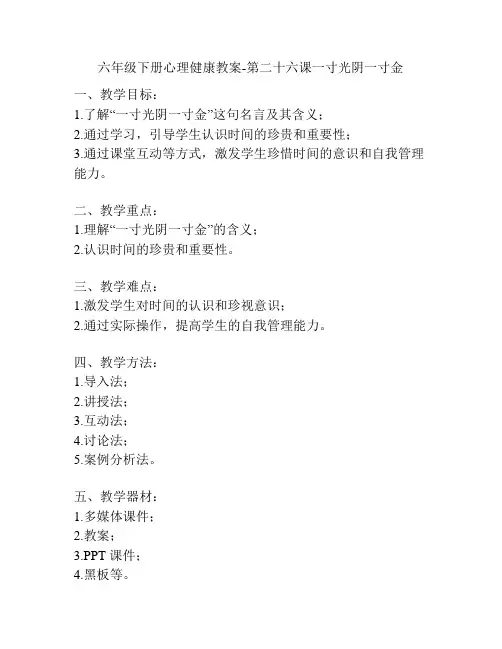 六年级下册心理健康教案-第二十六课一寸光阴一寸金

一、教学目标：
1.了解“一寸光阴一寸金”这句名言及其含义；
2.通过学习，引导学生认识时间的珍贵和重要性；
3.通过课堂互动等方式，激发学生珍惜时间的意识和自我管理能力。

二、教学重点：
1.理解“一寸光阴一寸金”的含义；
2.认识时间的珍贵和重要性。

三、教学难点：
1.激发学生对时间的认识和珍视意识；
2.通过实际操作，提高学生的自我管理能力。

四、教学方法：
1.导入法；
2.讲授法；
3.互动法；
4.讨论法；
5.案例分析法。

五、教学器材：
1.多媒体课件；
2.教案；
3.PPT 课件；
4.黑板等。